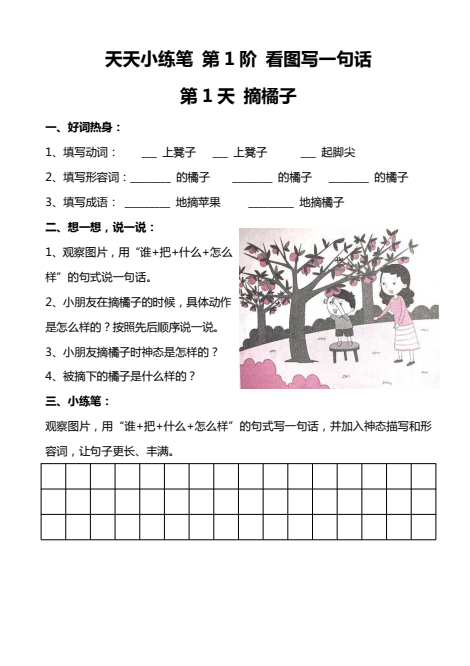 天天小练笔 第 1 阶 看图写一句话

第 1 天 摘橘子

一、好词热身：

1、填写动词： ___ 上凳子 ___ 上凳子 ___ 起脚尖

2、填写形容词：________ 的橘子 ________ 的橘子 ________ 的橘子

3、填写成语： ________ 地摘苹果 ________ 地摘橘子

二、想一想，说一说：

1、观察图片，用“谁+把+什么+怎么样”的句式说一句话。

2、小朋友在摘橘子的时候，具体动作是怎么样的？按照先后顺序说一说。

3、小朋友摘橘子时神态是怎样的？

4、被摘下的橘子是什么样的？

三、小练笔：

观察图片，用“谁+把+什么+怎么样”的句式写一句话，并加入神态描写和形容词，让句子更长、丰满。